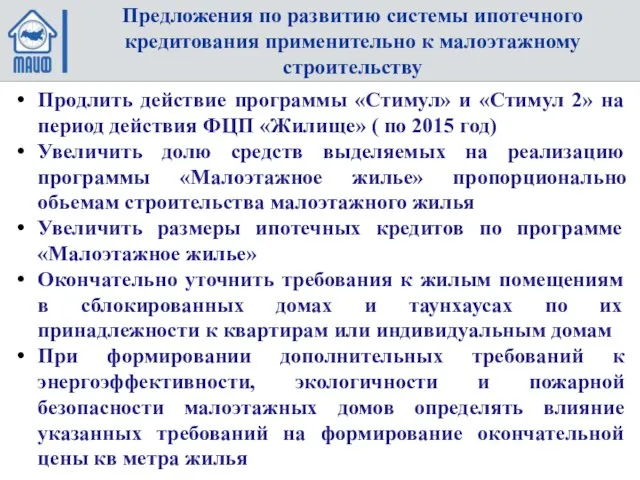 МАИФ

Предложения по развитию системы ипотечного кредитования применительно к малоэтажному строительству

• Продлить действие программы «Стимул» и «Стимул 2» на период действия ФЦП «Жилище» ( по 2015 год)
• Увеличить долю средств выделяемых на реализацию программы «Малоэтажное жилье» пропорционально обьемам строительства малоэтажного жилья
• Увеличить размеры ипотечных кредитов по программе «Малоэтажное жилье»
• Окончательно уточнить требования к жилым помещениям в сблокированных домах и таунхаусах по их принадлежности к квартирам или индивидуальным домам
• При формировании дополнительных требований к энергоэффективности, экологичности и пожарной безопасности малоэтажных домов определять влияние указанных требований на формирование окончательной цены кв метра жилья